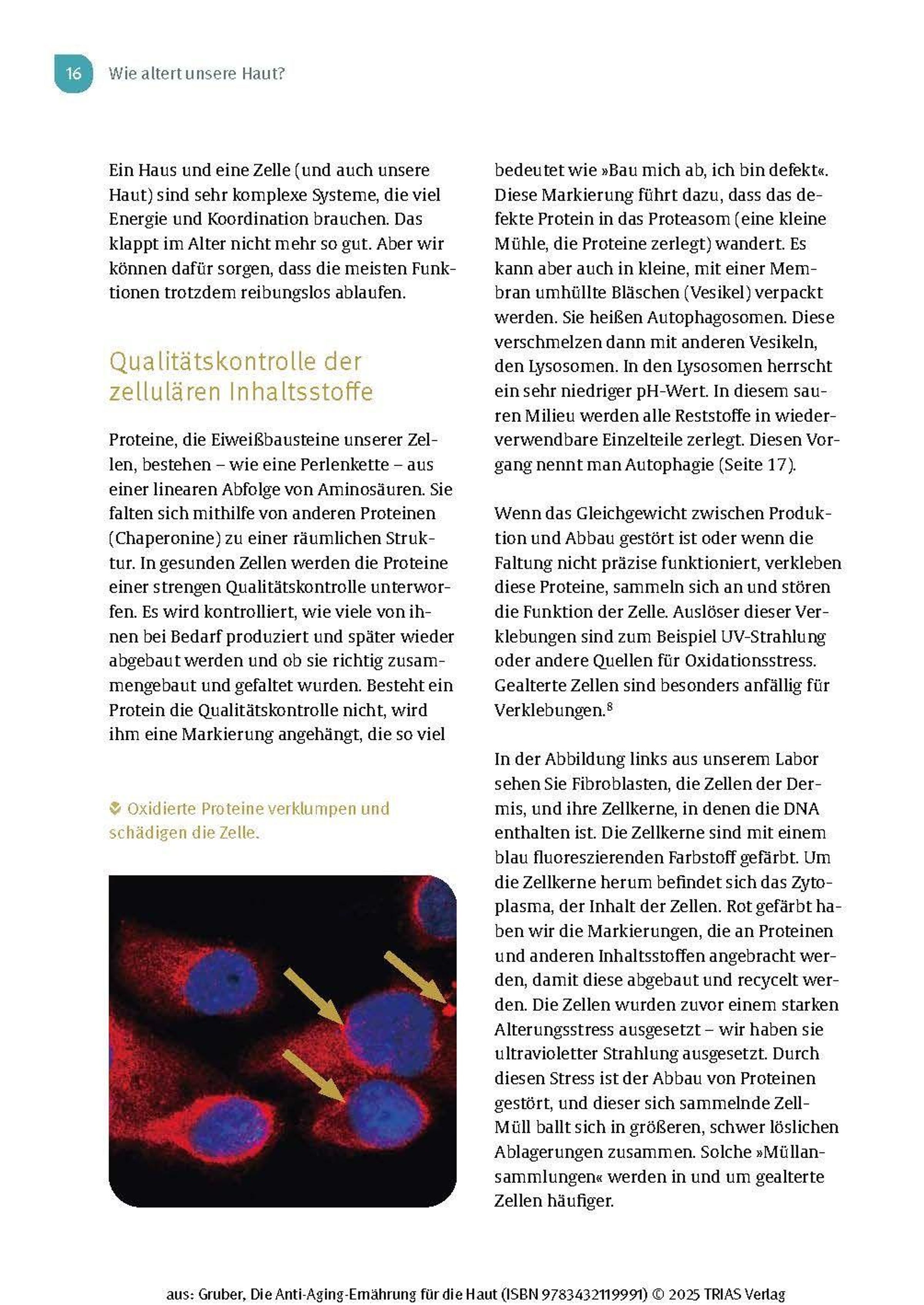 16 Wie altert unsere Haut?

Ein Haus und eine Zelle (und auch unsere Haut) sind sehr komplexe Systeme, die viel Energie und Koordination brauchen. Das klappt im Alter nicht mehr so gut. Aber wir können dafür sorgen, dass die meisten Funktionen trotzdem reibungslos ablaufen.

Qualitätskontrolle der zellulären Inhaltsstoffe

Proteine, die Eiweißbausteine unserer Zellen, bestehen – wie eine Perlenkette – aus einer linearen Abfolge von Aminosäuren. Sie falten sich mithilfe von anderen Proteinen (Chaperonine) zu einer räumlichen Struktur. In gesunden Zellen werden die Proteine einer strengen Qualitätskontrolle unterworfen. Es wird kontrolliert, wie viele von ihnen bei Bedarf produziert und später wieder abgebaut werden und ob sie richtig zusammengebaut und gefaltet wurden. Besteht ein Protein die Qualitätskontrolle nicht, wird ihm eine Markierung angehängt, die so viel

Oxidierte Proteine verklumpen und schädigen die Zelle.

bedeutet wie »Bau mich ab, ich bin defekt«. Diese Markierung führt dazu, dass das defekte Protein in das Proteasom (eine kleine Mühle, die Proteine zerlegt) wandert. Es kann aber auch in kleine, mit einer Membran umhüllte Bläschen (Vesikel) verpackt werden. Sie heißen Autophagosomen. Diese verschmelzen dann mit anderen Vesikeln, den Lysosomen. In den Lysosomen herrscht ein sehr niedriger pH-Wert. In diesem sauren Milieu werden alle Reststoffe in wiederverwendbare Einzelteile zerlegt. Diesen Vorgang nennt man Autophagie (Seite 17).

Wenn das Gleichgewicht zwischen Produktion und Abbau gestört ist oder wenn die Faltung nicht präzise funktioniert, verkleben diese Proteine, sammeln sich an und stören die Funktion der Zelle. Auslöser dieser Verklebungen sind zum Beispiel UV-Strahlung oder andere Quellen für Oxidationsstress. Gealterte Zellen sind besonders anfällig für Verklebungen.$^8$

In der Abbildung links aus unserem Labor sehen Sie Fibroblasten, die Zellen der Dermis, und ihre Zellkerne, in denen die DNA enthalten ist. Die Zellkerne sind mit einem blau fluoreszierenden Farbstoff gefärbt. Um die Zellkerne herum befindet sich das Zytoplasma, der Inhalt der Zellen. Rot gefärbt haben wir die Markierungen, die an Proteinen und anderen Inhaltsstoffen angebracht werden, damit diese abgebaut und recycelt werden. Die Zellen wurden zuvor einem starken Alterungsstress ausgesetzt – wir haben sie ultravioletter Strahlung ausgesetzt. Durch diesen Stress ist der Abbau von Proteinen gestört, und dieser sich sammelnde Zell-Müll ballt sich in größeren, schwer löslichen Ablagerungen zusammen. Solche »Müllansammlungen« werden in und um gealterte Zellen häufiger.

aus: Gruber, Die Anti-Aging-Ernährung für die Haut (ISBN 9783432119991) © 2025 TRIAS Verlag